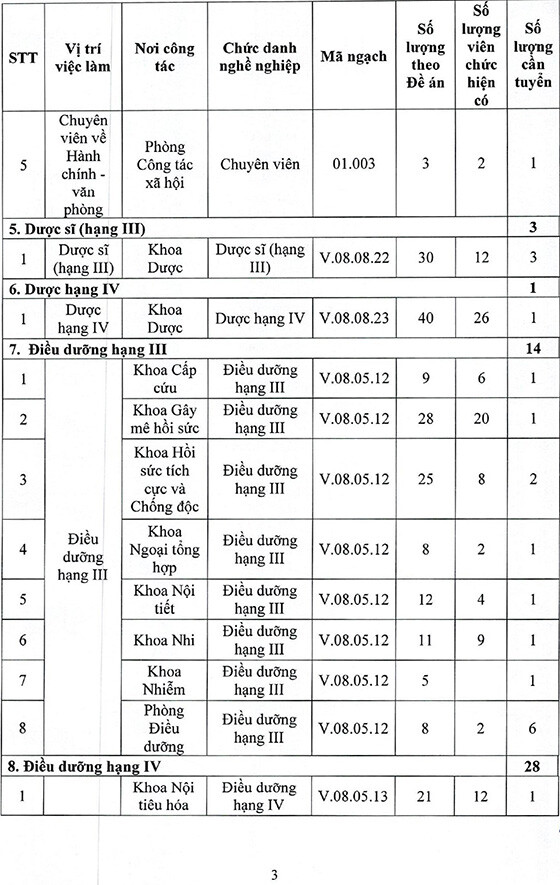 | STT | Vị trí việc làm | Nơi công tác | Chức danh nghề nghiệp | Mã ngạch | Số lượng theo Đề án | Số lượng viên chức hiện có | Số lượng cần tuyển |
|---|---|---|---|---|---|---|---|
| 5 | Chuyên viên về Hành chính - văn phòng | Phòng Công tác xã hội | Chuyên viên | 01.003 | 3 | 2 | 1 |
| 5. Dược sĩ (hạng III) | | | | | | | 3 |
| 1 | Dược sĩ (hạng III) | Khoa Dược | Dược sĩ (hạng III) | V.08.08.22 | 30 | 12 | 3 |
| 6. Dược hạng IV | | | | | | | 1 |
| 1 | Dược hạng IV | Khoa Dược | Dược hạng IV | V.08.08.23 | 40 | 26 | 1 |
| 7. Điều dưỡng hạng III | | | | | | | 14 |
| 1 | Điều dưỡng hạng III | Khoa Cấp cứu | Điều dưỡng hạng III | V.08.05.12 | 9 | 6 | 1 |
| 2 | | Khoa Gây mê hồi sức | Điều dưỡng hạng III | V.08.05.12 | 28 | 20 | 1 |
| 3 | | Khoa Hồi sức tích cực và Chống độc | Điều dưỡng hạng III | V.08.05.12 | 25 | 8 | 2 |
| 4 | | Khoa Ngoại tổng hợp | Điều dưỡng hạng III | V.08.05.12 | 8 | 2 | 1 |
| 5 | | Khoa Nội tiết | Điều dưỡng hạng III | V.08.05.12 | 12 | 4 | 1 |
| 6 | | Khoa Nhi | Điều dưỡng hạng III | V.08.05.12 | 11 | 9 | 1 |
| 7 | | Khoa Nhiễm | Điều dưỡng hạng III | V.08.05.12 | 5 | | 1 |
| 8 | | Phòng Điều dưỡng | Điều dưỡng hạng III | V.08.05.12 | 8 | 2 | 6 |
| 8. Điều dưỡng hạng IV | | | | | | | 28 |
| 1 | | Khoa Nội tiêu hóa | Điều dưỡng hạng IV | V.08.05.13 | 21 | 12 | 1 |

3